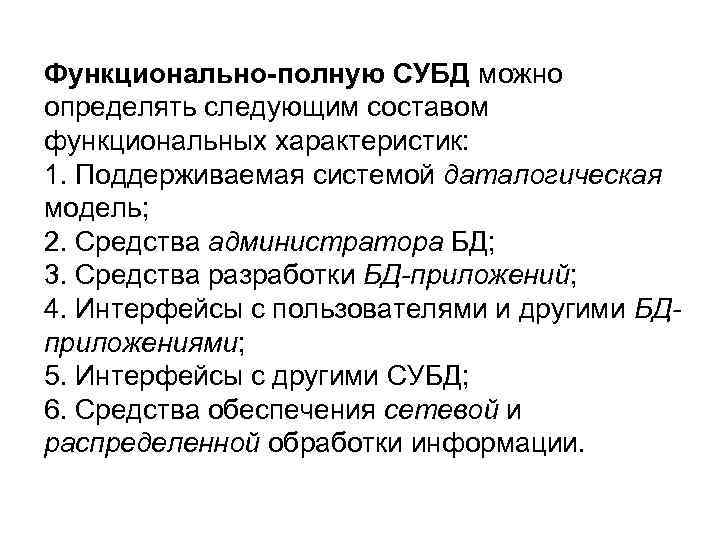 Функционально-полную СУБД можно определять следующим составом функциональных характеристик:
1. Поддерживаемая системой даталогическая модель;
2. Средства администратора БД;
3. Средства разработки БД-приложений;
4. Интерфейсы с пользователями и другими БД-приложениями;
5. Интерфейсы с другими СУБД;
6. Средства обеспечения сетевой и распределенной обработки информации.